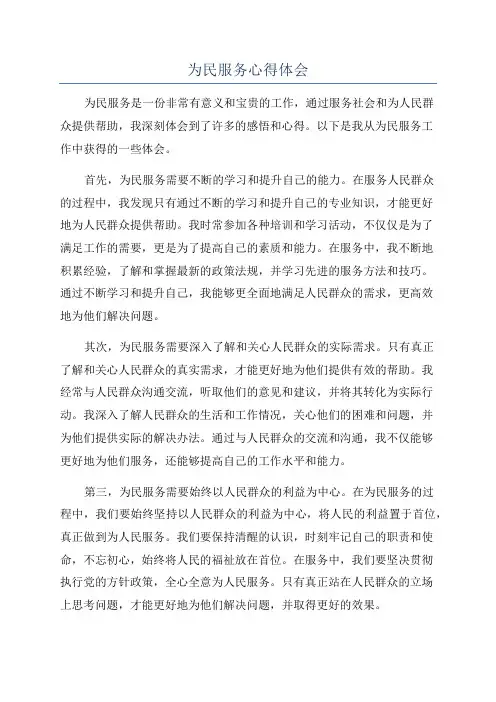 为民服务心得体会

为民服务是一份非常有意义和宝贵的工作，通过服务社会和为人民群众提供帮助，我深刻体会到了许多的感悟和心得。以下是我从为民服务工作中获得的一些体会。

首先，为民服务需要不断的学习和提升自己的能力。在服务人民群众的过程中，我发现只有通过不断的学习和提升自己的专业知识，才能更好地为人民群众提供帮助。我时常参加各种培训和学习活动，不仅仅是为了满足工作的需要，更是为了提高自己的素质和能力。在服务中，我不断地积累经验，了解和掌握最新的政策法规，并学习先进的服务方法和技巧。通过不断学习和提升自己，我能够更全面地满足人民群众的需求，更高效地为他们解决问题。

其次，为民服务需要深入了解和关心人民群众的实际需求。只有真正了解和关心人民群众的真实需求，才能更好地为他们提供有效的帮助。我经常与人民群众沟通交流，听取他们的意见和建议，并将其转化为实际行动。我深入了解人民群众的生活和工作情况，关心他们的困难和问题，并为他们提供实际的解决办法。通过与人民群众的交流和沟通，我不仅能够更好地为他们服务，还能够提高自己的工作水平和能力。

第三，为民服务需要始终以人民群众的利益为中心。在为民服务的过程中，我们要始终坚持以人民群众的利益为中心，将人民的利益置于首位，真正做到为人民服务。我们要保持清醒的认识，时刻牢记自己的职责和使命，不忘初心，始终将人民的福祉放在首位。在服务中，我们要坚决贯彻执行党的方针政策，全心全意为人民服务。只有真正站在人民群众的立场上思考问题，才能更好地为他们解决问题，并取得更好的效果。